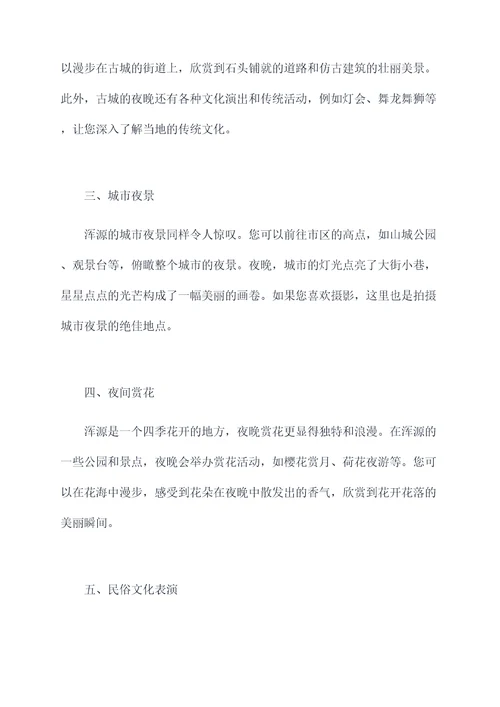 以漫步在古城的街道上，欣赏到石头铺就的道路和仿古建筑的壮丽美景。此外，古城的夜晚还有各种文化演出和传统活动，例如灯会、舞龙舞狮等，让您深入了解当地的传统文化。

三、城市夜景

浑源的城市夜景同样令人惊叹。您可以前往市区的高点，如山城公园、观景台等，俯瞰整个城市的夜景。夜晚，城市的灯光点亮了大街小巷，星星点点的光芒构成了一幅美丽的画卷。如果您喜欢摄影，这里也是拍摄城市夜景的绝佳地点。

四、夜间赏花

浑源是一个四季花开的地方，夜晚赏花更显得独特和浪漫。在浑源的一些公园和景点，夜晚会举办赏花活动，如樱花赏月、荷花夜游等。您可以在花海中漫步，感受到花朵在夜晚中散发出的香气，欣赏到花开花落的美丽瞬间。

五、民俗文化表演